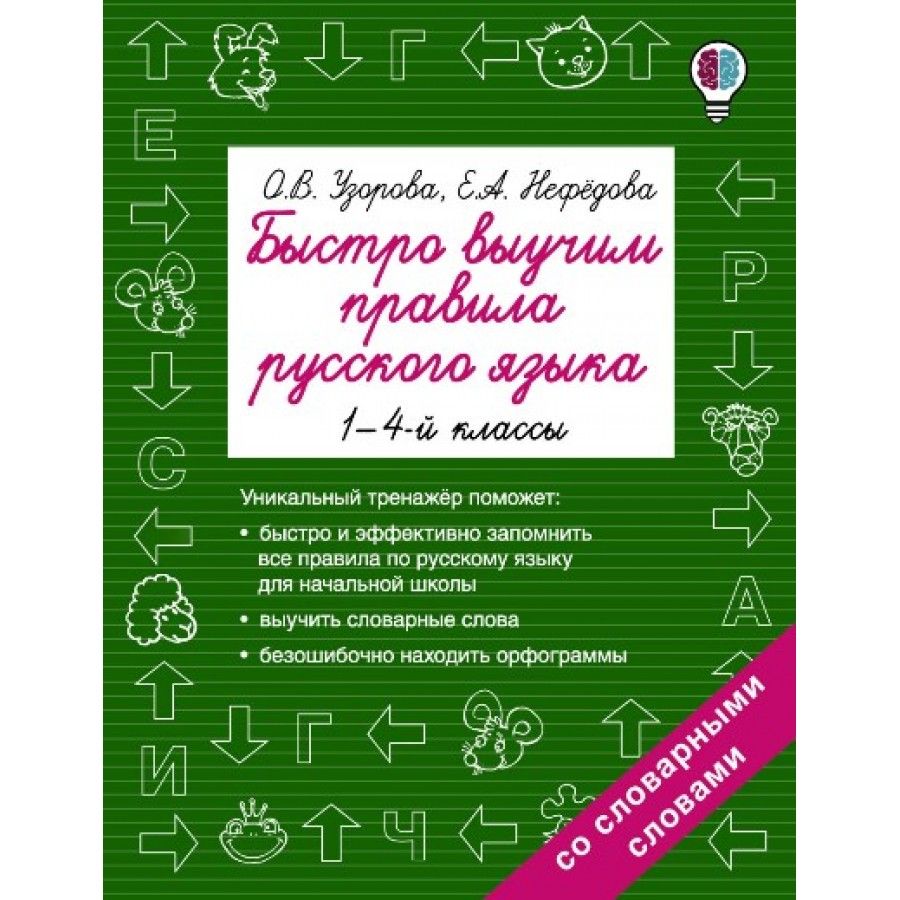 Г

Е

Р

С

А

Г

И

Ч

О.В. Узорова, Е.А. Нефёдова

Быстро выучим правила русского языка

1–4-й классы

Уникальный тренажёр поможет:

• быстро и эффективно запомнить все правила по русскому языку для начальной школы

• выучить словарные слова

• безошибочно находить орфограммы

со словарными словами